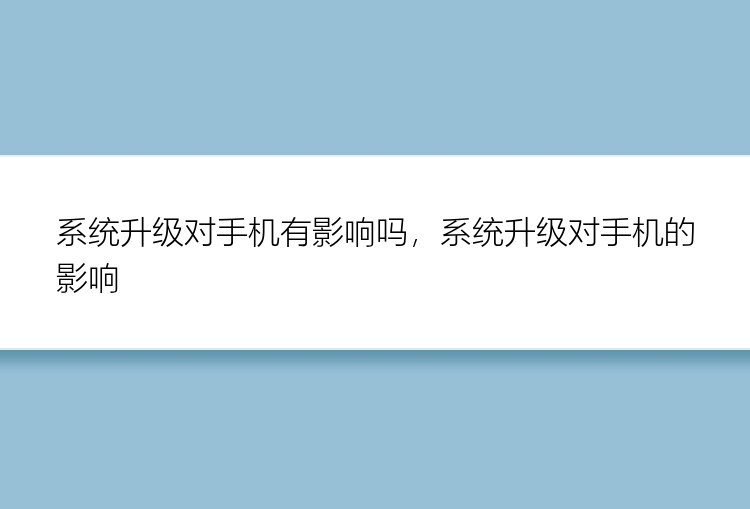 系统升级对手机有影响吗，系统升级对手机的影响